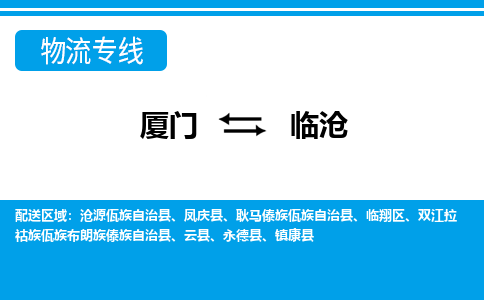 物流专线

厦门 ⇆ 临沧

配送区域：沧源佤族自治县、凤庆县、耿马傣族佤族自治县、临翔区、双江拉祜族佤族布朗族傣族自治县、云县、永德县、镇康县